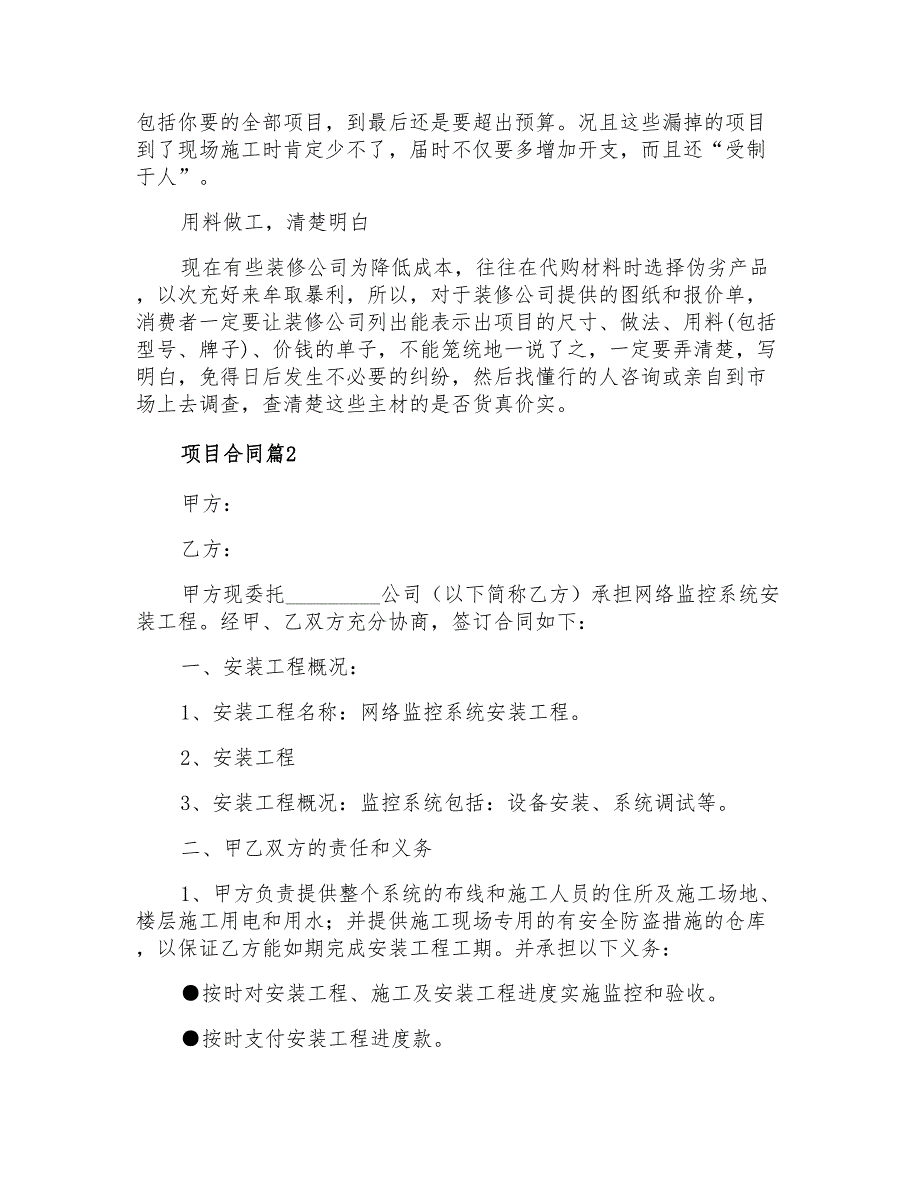 包括你要的全部项目，到最后还是要超出预算。况且这些漏掉的项目到了现场施工时肯定少不了，届时不仅要多增加开支，而且还“受制于人”。

用料做工，清楚明白

现在有些装修公司为降低成本，往往在代购材料时选择伪劣产品，以次充好来牟取暴利，所以，对于装修公司提供的图纸和报价单，消费者一定要让装修公司列出能表示出项目的尺寸、做法、用料(包括型号、牌子)、价钱的单子，不能笼统地一说了之，一定要弄清楚，写明白，免得日后发生不必要的纠纷，然后找懂行的人咨询或亲自到市场上去调查，查清楚这些主材的是否货真价实。

项目合同篇2

甲方：

乙方：

甲方现委托_________公司（以下简称乙方）承担网络监控系统安装工程。经甲、乙双方充分协商，签订合同如下：

一、安装工程概况：

1、安装工程名称：网络监控系统安装工程。

2、安装工程

3、安装工程概况：监控系统包括：设备安装、系统调试等。

二、甲乙双方的责任和义务

1、甲方负责提供整个系统的布线和施工人员的住所及施工场地、楼层施工用电和用水；并提供施工现场专用的有安全防盗措施的仓库，以保证乙方能如期完成安装工程工期。并承担以下义务：

●按时对安装工程、施工及安装工程进度实施监控和验收。

●按时支付安装工程进度款。